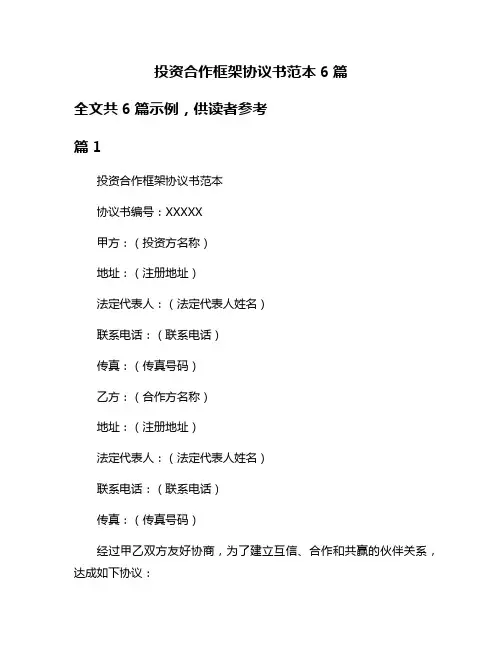 投资合作框架协议书范本 6 篇

全文共 6 篇示例，供读者参考

篇 1

投资合作框架协议书范本

协议书编号：XXXXX

甲方：（投资方名称）

地址：（注册地址）

法定代表人：（法定代表人姓名）

联系电话：（联系电话）

传真：（传真号码）

乙方：（合作方名称）

地址：（注册地址）

法定代表人：（法定代表人姓名）

联系电话：（联系电话）

传真：（传真号码）

经过甲乙双方友好协商，为了建立互信、合作和共赢的伙伴关系，达成如下协议：